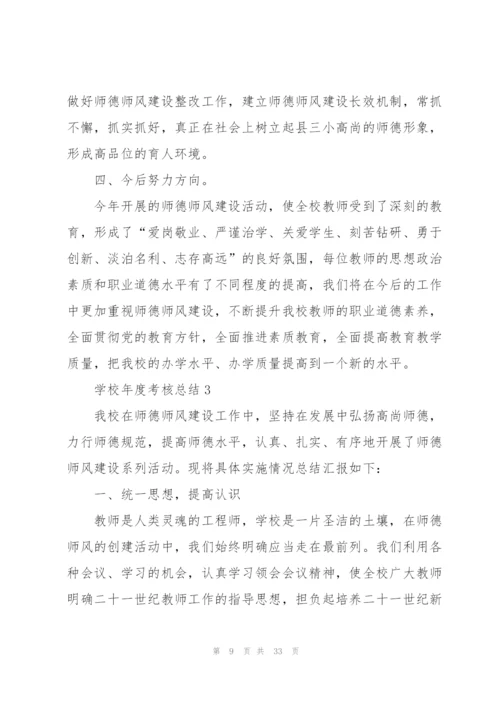 做好师德师风建设整改工作，建立师德师风建设长效机制，常抓不懈，抓实抓好，真正在社会上树立起县三小高尚的师德形象，形成高品位的育人环境。

四、今后努力方向。

今年开展的师德师风建设活动，使全校教师受到了深刻的教育，形成了“爱岗敬业、严谨治学、关爱学生、刻苦钻研、勇于创新、淡泊名利、志存高远”的良好氛围，每位教师的思想政治素质和职业道德水平有了不同程度的提高，我们将在今后的工作中更加重视师德师风建设，不断提升我校教师的职业道德素养，全面贯彻党的教育方针，全面推进素质教育，全面提高教育教学质量，把我校的办学水平、办学质量提高到一个新的水平。

学校年度考核总结 3

我校在师德师风建设工作中，坚持在发展中弘扬高尚师德，力行师德规范，提高师德水平，认真、扎实、有序地开展了师德师风建设系列活动。现将具体实施情况总结汇报如下：

一、统一思想，提高认识

教师是人类灵魂的工程师，学校是一片圣洁的土壤，在师德师风的创建活动中，我们始终明确应当走在最前列。我们利用各种会议、学习的机会，认真学习领会会议精神，使全校广大教师明确二十一世纪教师工作的指导思想，担负起培养二十一世纪新

第 9 页 共 33 页